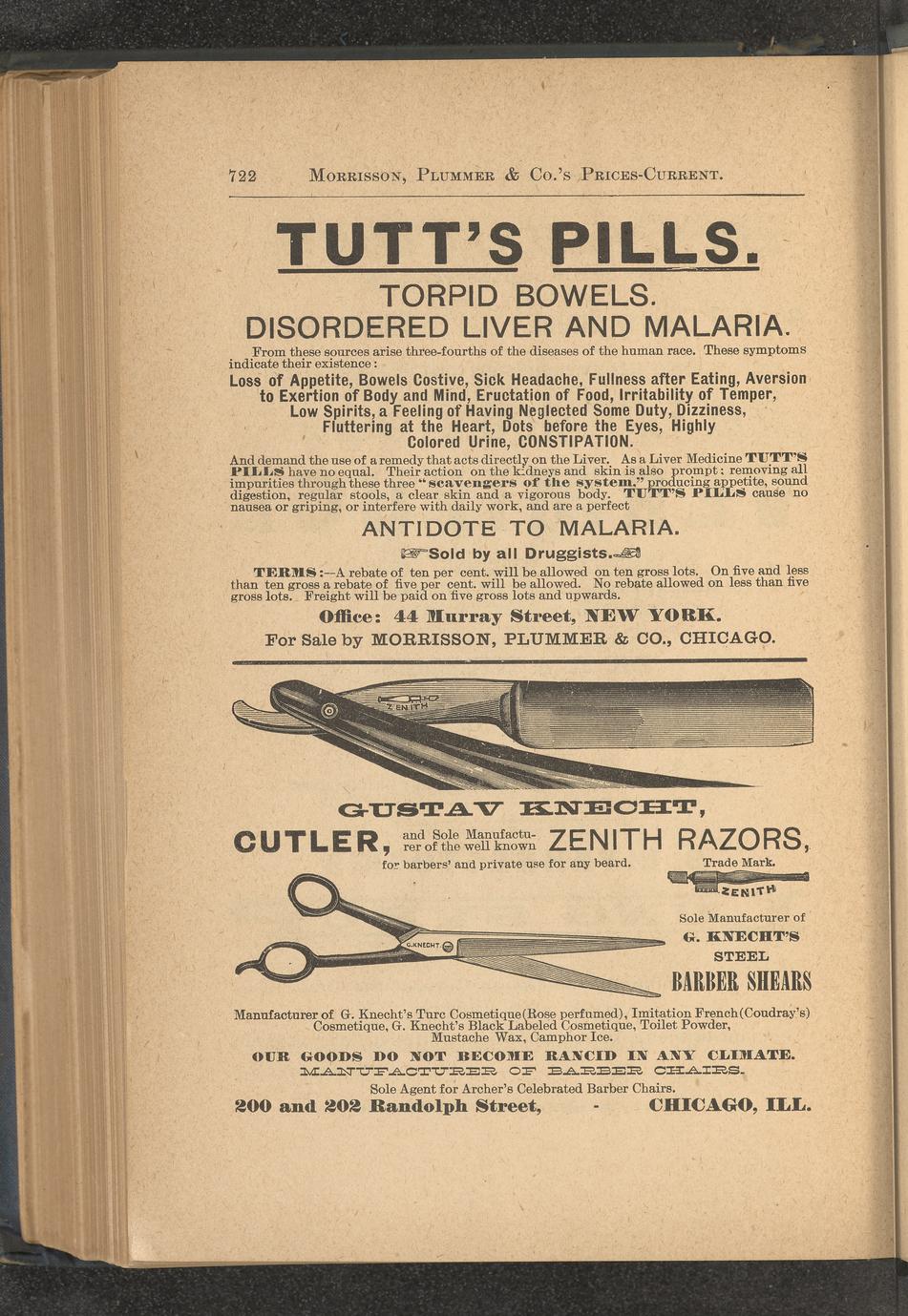 722 MORRISSON, PLUMMER & CO.'S PRICES-CURRENT.

TUTT'S PILLS.

TORPID BOWELS.

DISORDERED LIVER AND MALARIA.

From these sources arise three-fourths of the diseases of the human race. These symptoms indicate their existence:

Loss of Appetite, Bowels Costive, Sick Headache, Fullness after Eating, Aversion to Exertion of Body and Mind, Eructation of Food, Irritability of Temper, Low Spirits, a Feeling of Having Neglected Some Duty, Dizziness, Fluttering at the Heart, Dots before the Eyes, Highly Colored Urine, CONSTIPATION.

And demand the use of a remedy that acts directly on the Liver. As a Liver Medicine TUTT'S PILLS have no equal. Their action on the kidneys and skin is also prompt; removing all impurities through these three "scavengers of the system," producing appetite, sound digestion, regular stools, a clear skin and a vigorous body. TUTT'S PILLS cause no nausea or griping, or interfere with daily work, and are a perfect

ANTIDOTE TO MALARIA.

Sold by all Druggists.

TERMS:—A rebate of ten per cent. will be allowed on ten gross lots. On five and less than ten gross a rebate of five per cent. will be allowed. No rebate allowed on less than five gross lots. Freight will be paid on five gross lots and upwards.

Office: 44 Murray Street, NEW YORK.

For Sale by MORRISSON, PLUMMER & CO., CHICAGO.

ZENITH

GUSTAV KNECHT,

CUTLER, and Sole Manufacturer of the well known ZENITH RAZORS,

for barbers' and private use for any beard.

Trade Mark.

ZENITH

G. KNECHT

Sole Manufacturer of G. KNECHT'S STEEL BARBER SHEARS

Manufacturer of G. Knecht's Turc Cosmetique(Rose perfumed), Imitation French(Coudray's) Cosmetique, G. Knecht's Black Labeled Cosmetique, Toilet Powder, Mustache Wax, Camphor Ice.

OUR GOODS DO NOT BECOME RANCID IN ANY CLIMATE.

MANUFACTURER OF BARBER CHAIRS.

Sole Agent for Archer's Celebrated Barber Chairs.

200 and 202 Randolph Street, - CHICAGO, ILL.